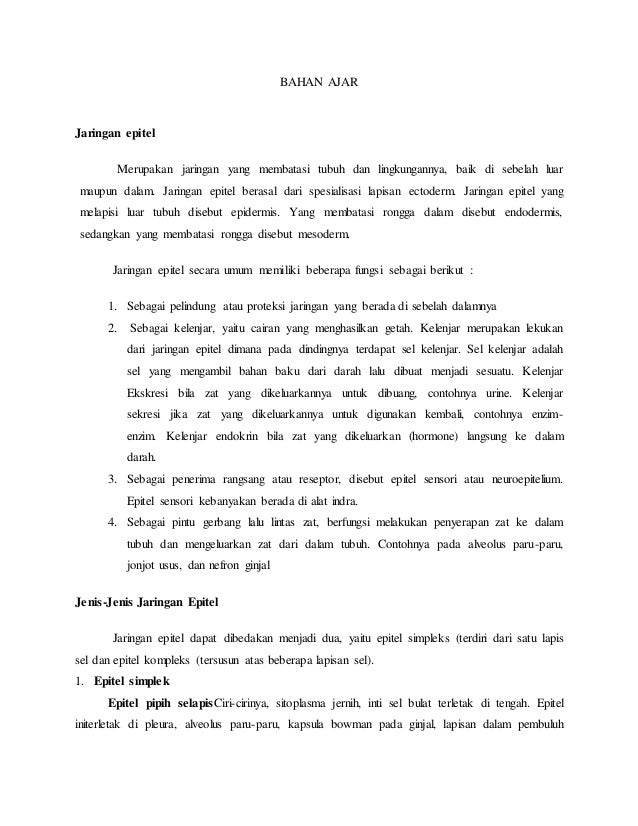 BAHAN AJAR

Jaringan epitel

Merupakan jaringan yang membatasi tubuh dan lingkungannya, baik di sebelah luar maupun dalam. Jaringan epitel berasal dari spesialisasi lapisan ectoderm. Jaringan epitel yang melapisi luar tubuh disebut epidermis. Yang membatasi rongga dalam disebut endodermis, sedangkan yang membatasi rongga disebut mesoderm.

Jaringan epitel secara umum memiliki beberapa fungsi sebagai berikut :

1. Sebagai pelindung atau proteksi jaringan yang berada di sebelah dalamnya
2. Sebagai kelenjar, yaitu cairan yang menghasilkan getah. Kelenjar merupakan lekukan dari jaringan epitel dimana pada dindingnya terdapat sel kelenjar. Sel kelenjar adalah sel yang mengambil bahan baku dari darah lalu dibuat menjadi sesuatu. Kelenjar Ekskresi bila zat yang dikeluarkannya untuk dibuang, contohnya urine. Kelenjar sekresi jika zat yang dikeluarkannya untuk digunakan kembali, contohnya enzim-enzim. Kelenjar endokrin bila zat yang dikeluarkan (hormone) langsung ke dalam darah.
3. Sebagai penerima rangsang atau reseptor, disebut epitel sensori atau neuroepitelium. Epitel sensori kebanyakan berada di alat indra.
4. Sebagai pintu gerbang lalu lintas zat, berfungsi melakukan penyerapan zat ke dalam tubuh dan mengeluarkan zat dari dalam tubuh. Contohnya pada alveolus paru-paru, jonjot usus, dan nefron ginjal

Jenis-Jenis Jaringan Epitel

Jaringan epitel dapat dibedakan menjadi dua, yaitu epitel simpleks (terdiri dari satu lapis sel dan epitel kompleks (tersusun atas beberapa lapisan sel).

1. Epitel simplek

Epitel pipih selapisCiri-cirinya, sitoplasma jernih, inti sel bulat terletak di tengah. Epitel initerletak di pleura, alveolus paru-paru, kapsula bowman pada ginjal, lapisan dalam pembuluh